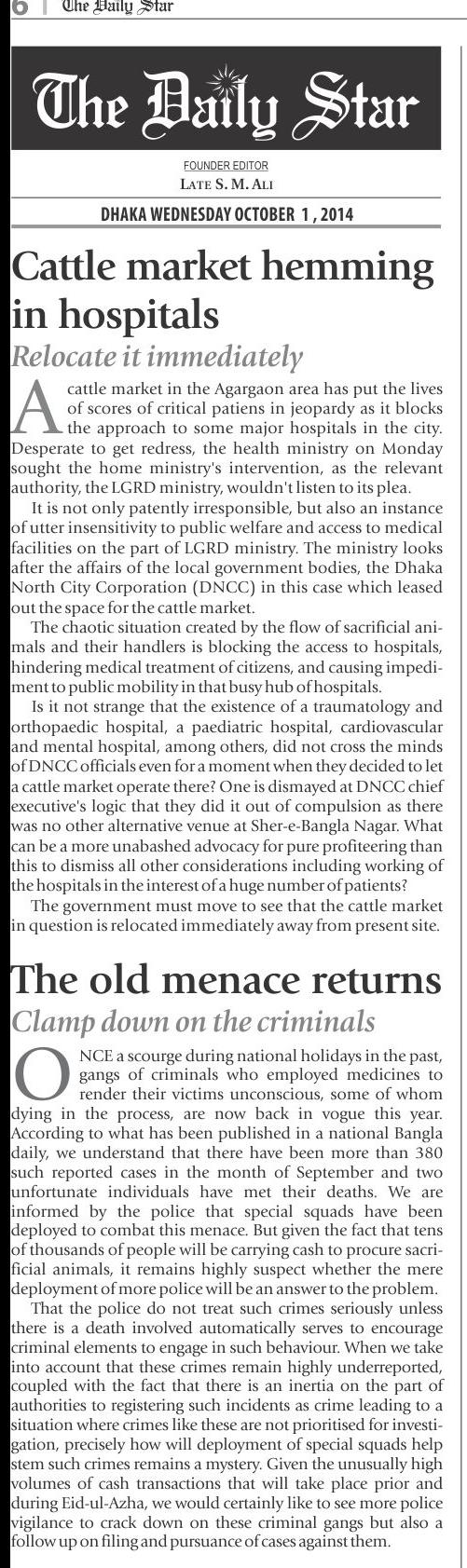 6 | The Daily Star

The Daily Star

FOUNDER EDITOR
LATE S. M. ALI

DHAKA WEDNESDAY OCTOBER 1, 2014

Cattle market hemming in hospitals

Relocate it immediately

A cattle market in the Agargaon area has put the lives of scores of critical patiens in jeopardy as it blocks the approach to some major hospitals in the city. Desperate to get redress, the health ministry on Monday sought the home ministry's intervention, as the relevant authority, the LGRD ministry, wouldn't listen to its plea.

It is not only patently irresponsible, but also an instance of utter insensitivity to public welfare and access to medical facilities on the part of LGRD ministry. The ministry looks after the affairs of the local government bodies, the Dhaka North City Corporation (DNCC) in this case which leased out the space for the cattle market.

The chaotic situation created by the flow of sacrificial animals and their handlers is blocking the access to hospitals, hindering medical treatment of citizens, and causing impediment to public mobility in that busy hub of hospitals.

Is it not strange that the existence of a traumatology and orthopaedic hospital, a paediatric hospital, cardiovascular and mental hospital, among others, did not cross the minds of DNCC officials even for a moment when they decided to let a cattle market operate there? One is dismayed at DNCC chief executive's logic that they did it out of compulsion as there was no other alternative venue at Sher-e-Bangla Nagar. What can be a more unabashed advocacy for pure profiteering than this to dismiss all other considerations including working of the hospitals in the interest of a huge number of patients?

The government must move to see that the cattle market in question is relocated immediately away from present site.

The old menace returns

Clamp down on the criminals

ONCE a scourge during national holidays in the past, gangs of criminals who employed medicines to render their victims unconscious, some of whom dying in the process, are now back in vogue this year. According to what has been published in a national Bangla daily, we understand that there have been more than 380 such reported cases in the month of September and two unfortunate individuals have met their deaths. We are informed by the police that special squads have been deployed to combat this menace. But given the fact that tens of thousands of people will be carrying cash to procure sacrificial animals, it remains highly suspect whether the mere deployment of more police will be an answer to the problem.

That the police do not treat such crimes seriously unless there is a death involved automatically serves to encourage criminal elements to engage in such behaviour. When we take into account that these crimes remain highly underreported, coupled with the fact that there is an inertia on the part of authorities to registering such incidents as crime leading to a situation where crimes like these are not prioritised for investigation, precisely how will deployment of special squads help stem such crimes remains a mystery. Given the unusually high volumes of cash transactions that will take place prior and during Eid-ul-Azha, we would certainly like to see more police vigilance to crack down on these criminal gangs but also a follow up on filing and pursuance of cases against them.